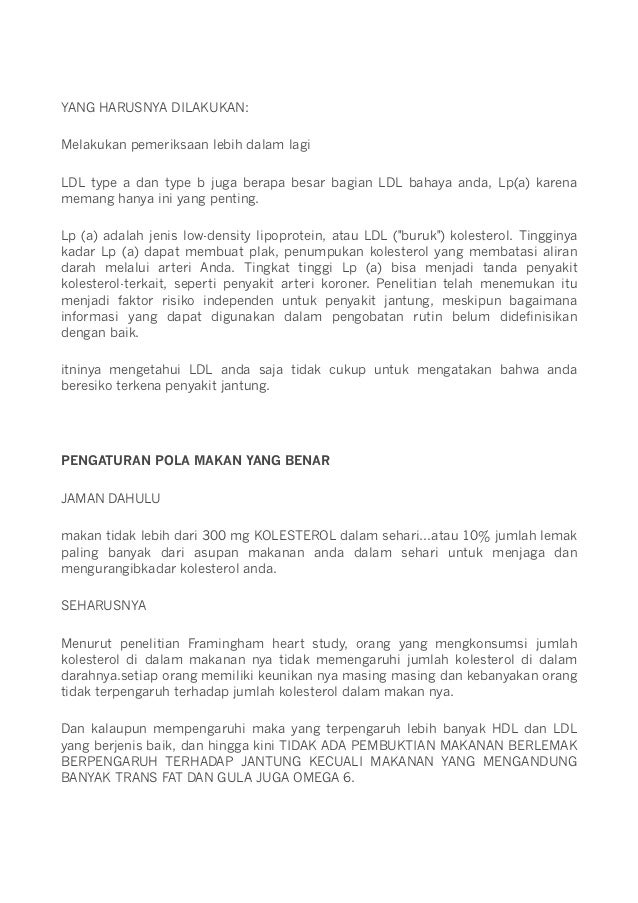 YANG HARUSNYA DILAKUKAN:

Melakukan pemeriksaan lebih dalam lagi

LDL type a dan type b juga berapa besar bagian LDL bahaya anda, Lp(a) karena memang hanya ini yang penting.

Lp (a) adalah jenis low-density lipoprotein, atau LDL ("buruk") kolesterol. Tingginya kadar Lp (a) dapat membuat plak, penumpukan kolesterol yang membatasi aliran darah melalui arteri Anda. Tingkat tinggi Lp (a) bisa menjadi tanda penyakit kolesterol-terkait, seperti penyakit arteri koroner. Penelitian telah menemukan itu menjadi faktor risiko independen untuk penyakit jantung, meskipun bagaimana informasi yang dapat digunakan dalam pengobatan rutin belum didefinisikan dengan baik.

itninya mengetahui LDL anda saja tidak cukup untuk mengatakan bahwa anda beresiko terkena penyakit jantung.

PENGATURAN POLA MAKAN YANG BENAR

JAMAN DAHULU

makan tidak lebih dari 300 mg KOLESTEROL dalam sehari...atau 10% jumlah lemak paling banyak dari asupan makanan anda dalam sehari untuk menjaga dan mengurangibkadar kolesterol anda.

SEHARUSNYA

Menurut penelitian Framingham heart study, orang yang mengkonsumsi jumlah kolesterol di dalam makanan nya tidak memengaruhi jumlah kolesterol di dalam darahnya.setiap orang memiliki keunikan nya masing masing dan kebanyakan orang tidak terpengaruh terhadap jumlah kolesterol dalam makan nya.

Dan kalaupun mempengaruhi maka yang terpengaruh lebih banyak HDL dan LDL yang berjenis baik, dan hingga kini TIDAK ADA PEMBUKTIAN MAKANAN BERLEMAK BERPENGARUH TERHADAP JANTUNG KECUALI MAKANAN YANG MENGANDUNG BANYAK TRANS FAT DAN GULA JUGA OMEGA 6.